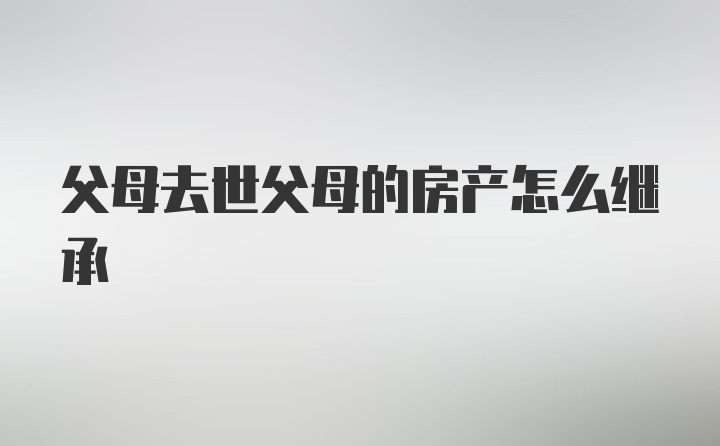 父母去世父母的房产怎么继承